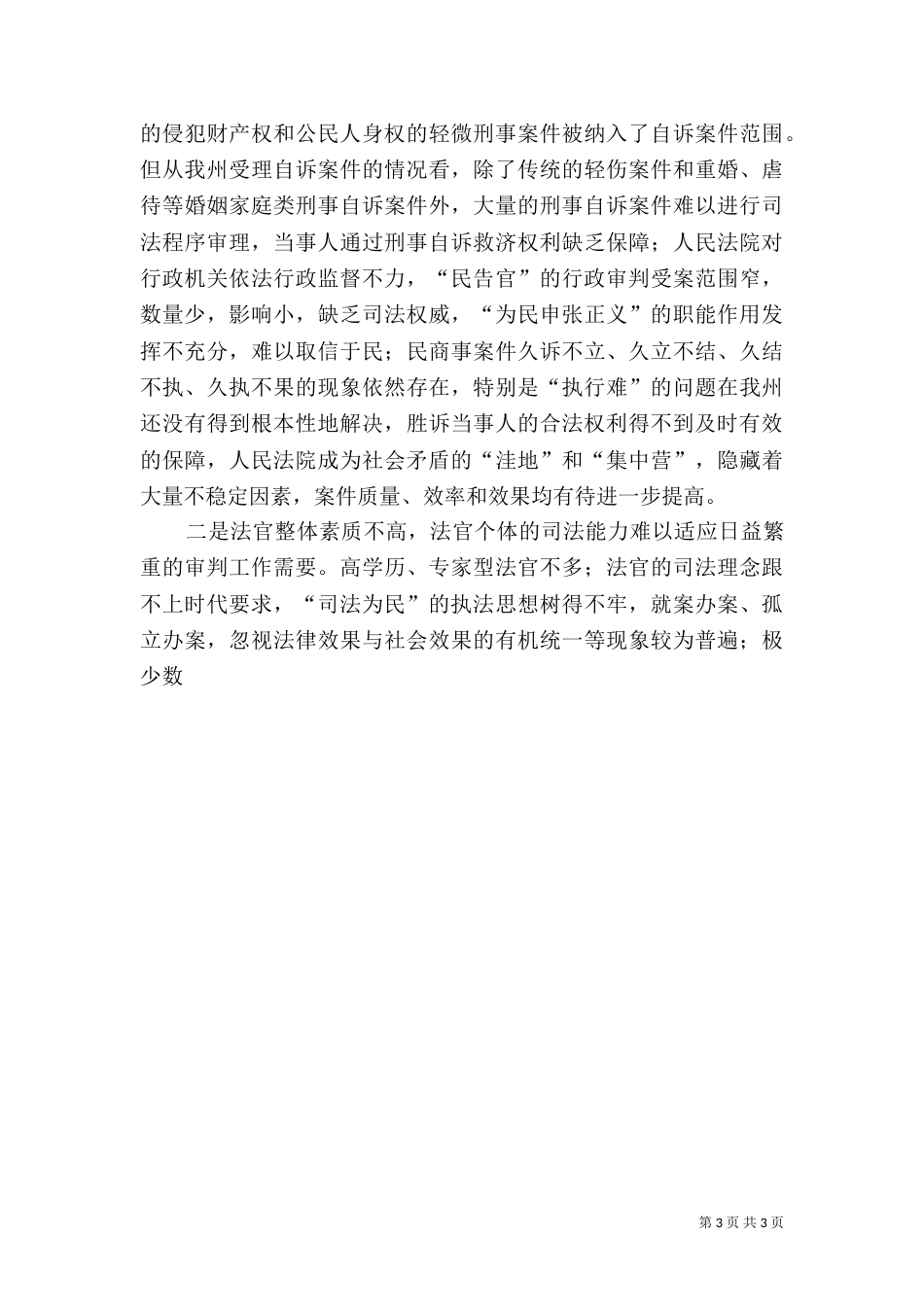 的侵犯财产权和公民人身权的轻微刑事案件被纳入了自诉案件范围。但从我州受理自诉案件的情况看，除了传统的轻伤案件和重婚、虐待等婚姻家庭类刑事自诉案件外，大量的刑事自诉案件难以进行司法程序审理，当事人通过刑事自诉救济权利缺乏保障；人民法院对行政机关依法行政监督不力，“民告官”的行政审判受案范围窄，数量少，影响小，缺乏司法权威，“为民申张正义”的职能作用发挥不充分，难以取信于民；民商事案件久诉不立、久立不结、久结不执、久执不果的现象依然存在，特别是“执行难”的问题在我州还没有得到根本性地解决，胜诉当事人的合法权利得不到及时有效的保障，人民法院成为社会矛盾的“洼地”和“集中营”，隐藏着大量不稳定因素，案件质量、效率和效果均有待进一步提高。

二是法官整体素质不高，法官个体的司法能力难以适应日益繁重的审判工作需要。高学历、专家型法官不多；法官的司法理念跟不上时代要求，“司法为民”的执法思想树得不牢，就案办案、孤立办案，忽视法律效果与社会效果的有机统一等现象较为普遍；极少数

第 3 页 共 3 页